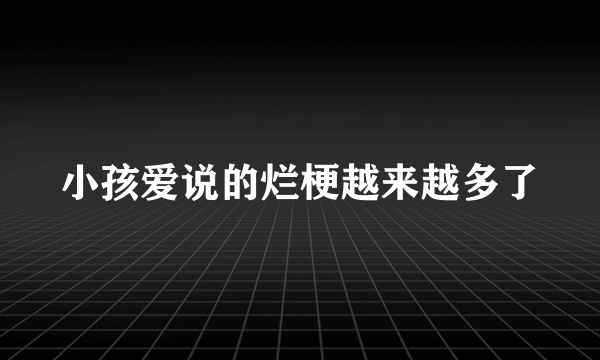 小孩爱说的烂梗越来越多了